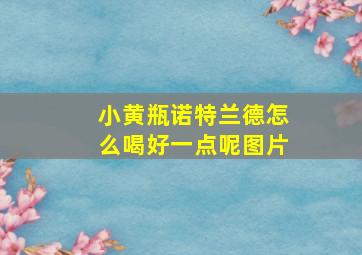 小黄瓶诺特兰德怎么喝好一点呢图片